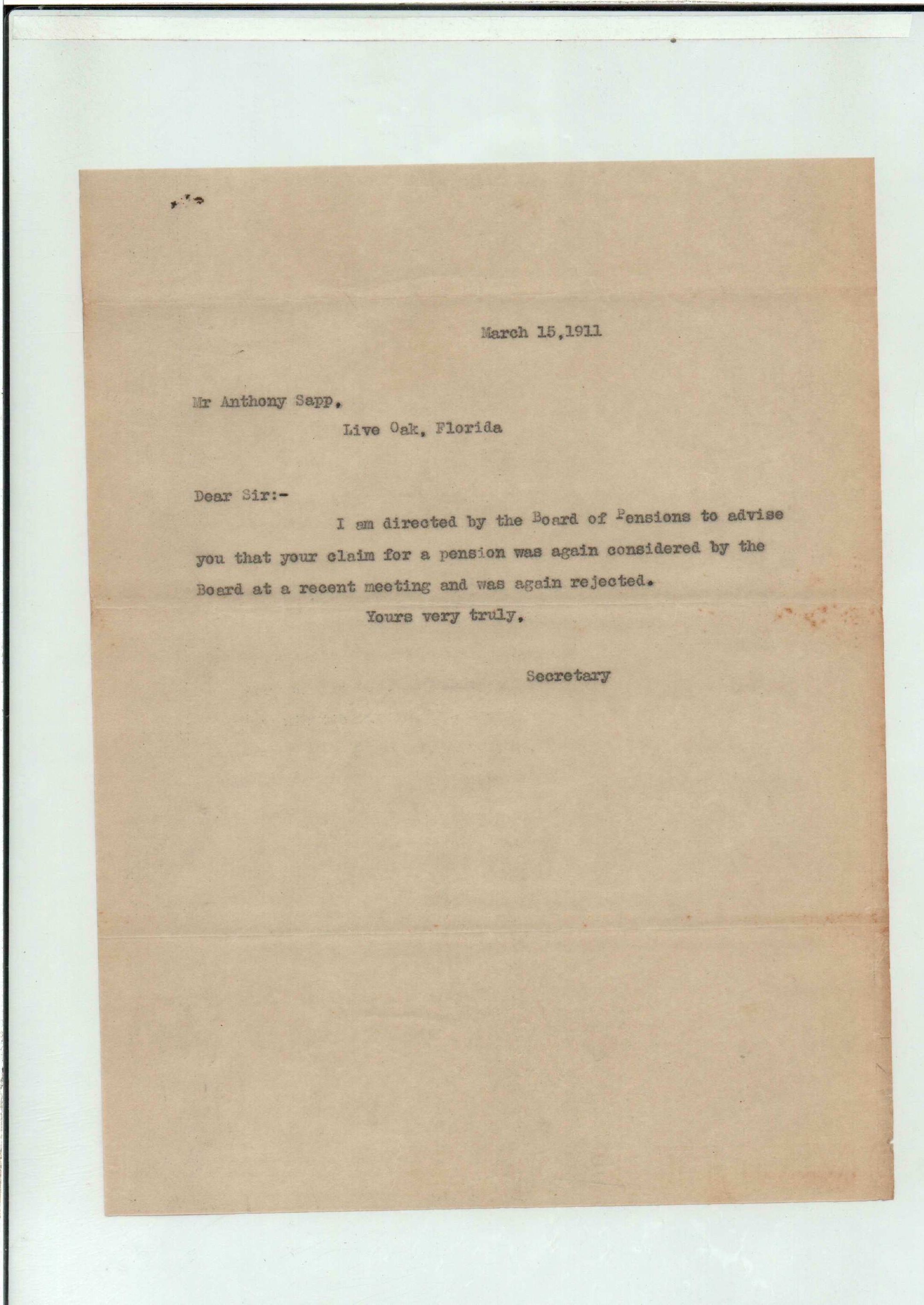 March 15,1911

Mr Anthony Sapp,
Live Oak, Florida

Dear Sir:-

I am directed by the Board of Pensions to advise you that your claim for a pension was again considered by the Board at a recent meeting and was again rejected.

Yours very truly,

Secretary